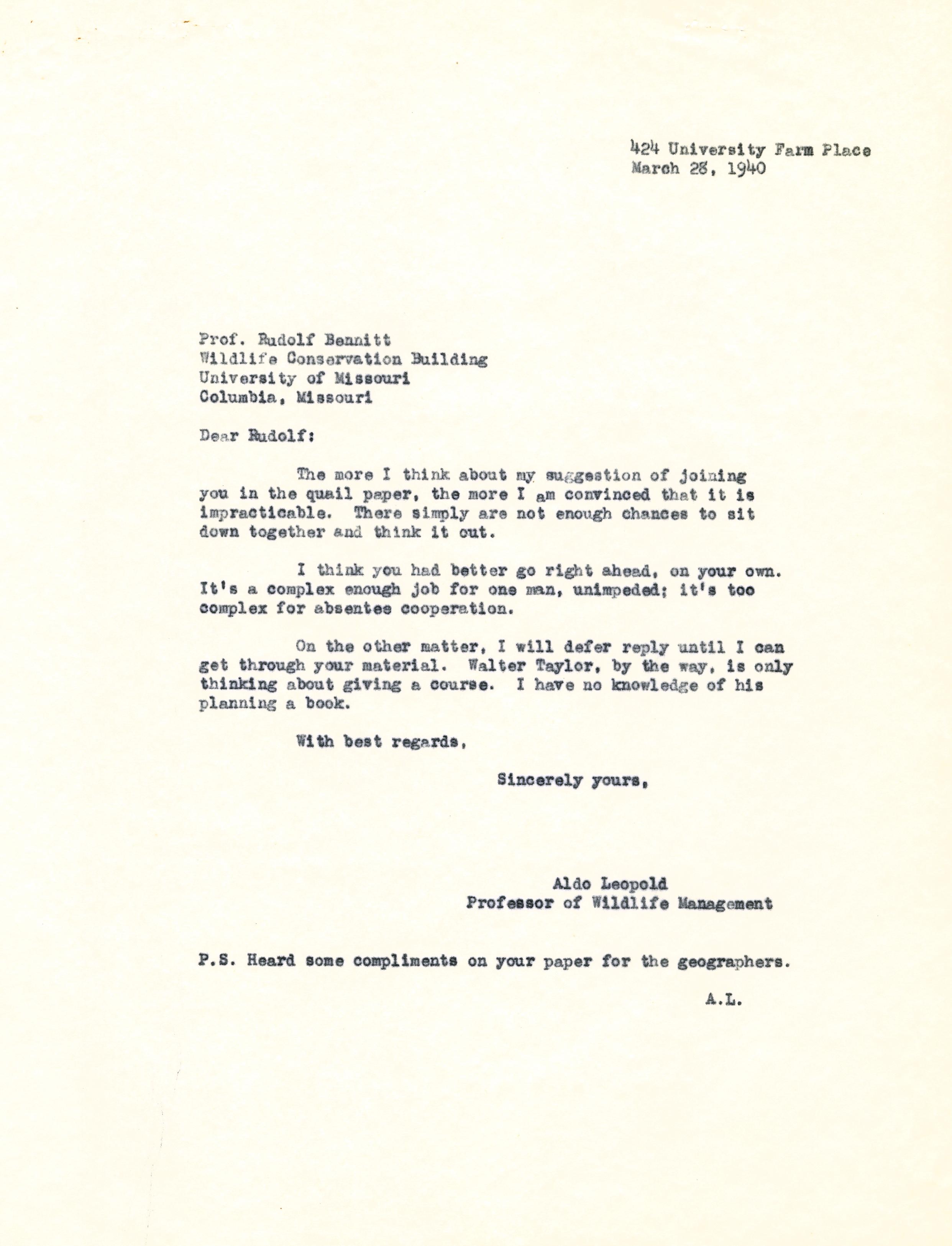 424 University Farm Place
March 28, 1940

Prof. Rudolf Bennitt
Wildlife Conservation Building
University of Missouri
Columbia, Missouri

Dear Rudolf:

The more I think about my suggestion of joining you in the quail paper, the more I am convinced that it is impracticable. There simply are not enough chances to sit down together and think it out.

I think you had better go right ahead, on your own. It's a complex enough job for one man, unimpeded; it's too complex for absentee cooperation.

On the other matter, I will defer reply until I can get through your material. Walter Taylor, by the way, is only thinking about giving a course. I have no knowledge of his planning a book.

With best regards,

Sincerely yours,

Aldo Leopold
Professor of Wildlife Management

P.S. Heard some compliments on your paper for the geographers.

A.L.